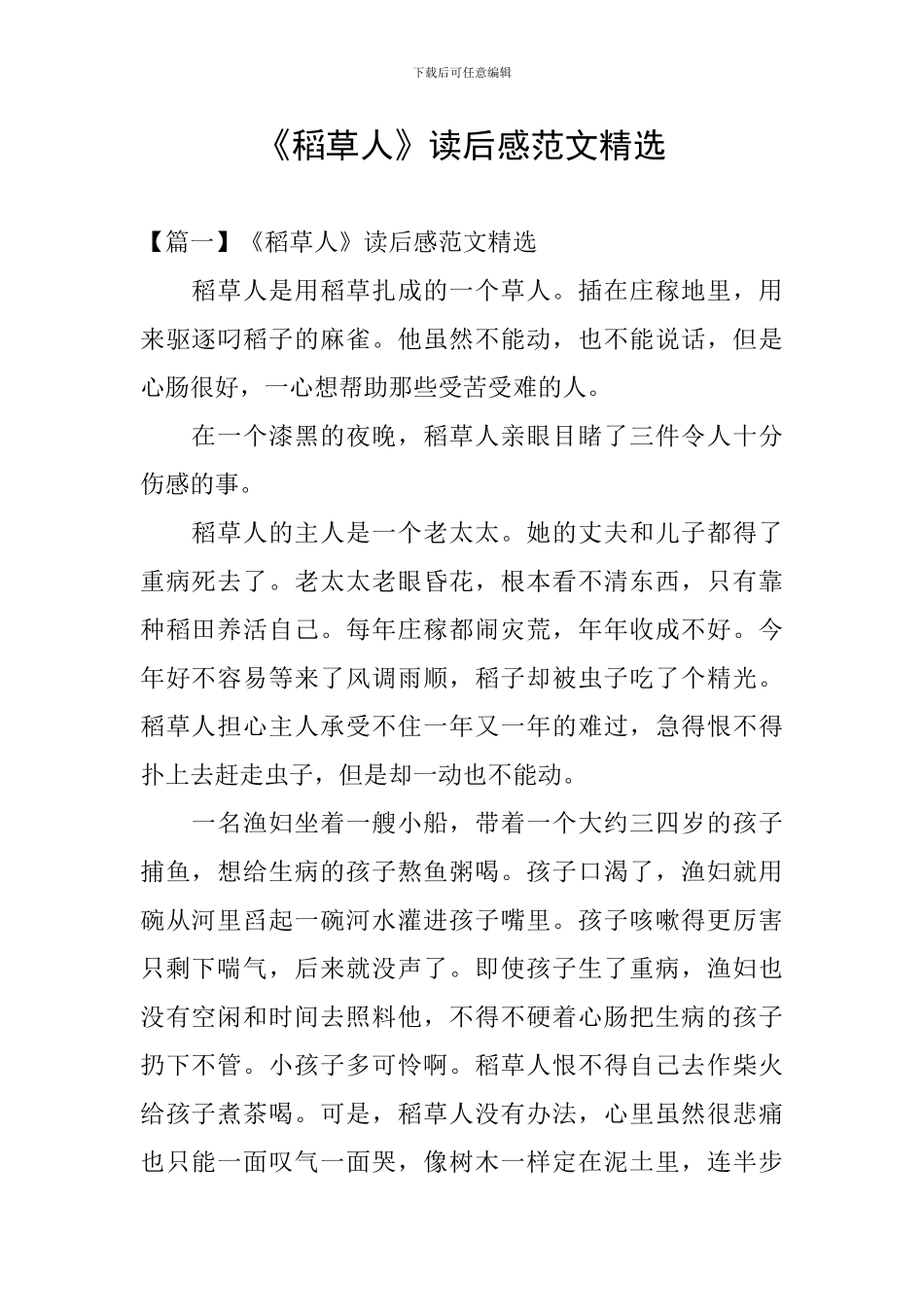 下载后可任意编辑

《稻草人》读后感范文精选

【篇一】《稻草人》读后感范文精选

稻草人是用稻草扎成的一个草人。插在庄稼地里，用来驱逐叼稻子的麻雀。他虽然不能动，也不能说话，但是心肠很好，一心想帮助那些受苦受难的人。

在一个漆黑的夜晚，稻草人亲眼目睹了三件令人十分伤感的事。

稻草人的主人是一个老太太。她的丈夫和儿子都得了重病死去了。老太太老眼昏花，根本看不清东西，只有靠种稻田养活自己。每年庄稼都闹灾荒，年年收成不好。今年好不容易等来了风调雨顺，稻子却被虫子吃了个精光。稻草人担心主人承受不住一年又一年的难过，急得恨不得扑上去赶走虫子，但是却一动也不能动。

一名渔妇坐着一艘小船，带着一个大约三四岁的孩子捕鱼，想给生病的孩子熬鱼粥喝。孩子口渴了，渔妇就用碗从河里舀起一碗河水灌进孩子嘴里。孩子咳嗽得更厉害只剩下喘气，后来就没声了。即使孩子生了重病，渔妇也没有空闲和时间去照料他，不得不硬着心肠把生病的孩子扔下不管。小孩子多可怜啊。稻草人恨不得自己去作柴火给孩子煮茶喝。可是，稻草人没有办法，心里虽然很悲痛也只能一面叹气一面哭，像树木一样定在泥土里，连半步